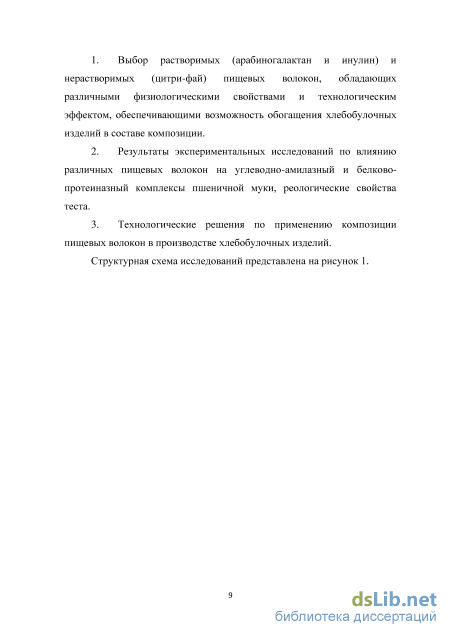 1. Выбор растворимых (арабиногалактан и инулин) и нерастворимых (цитри-фай) пищевых волокон, обладающих различными физиологическими свойствами и технологическим эффектом, обеспечивающими возможность обогащения хлебобулочных изделий в составе композиции.

2. Результаты экспериментальных исследований по влиянию различных пищевых волокон на углеводно-амилазный и белково-протеиназный комплексы пшеничной муки, реологические свойства теста.

3. Технологические решения по применению композиции пищевых волокон в производстве хлебобулочных изделий.

Структурная схема исследований представлена на рисунок 1.

9

dsLib.net
библиотека диссертаций